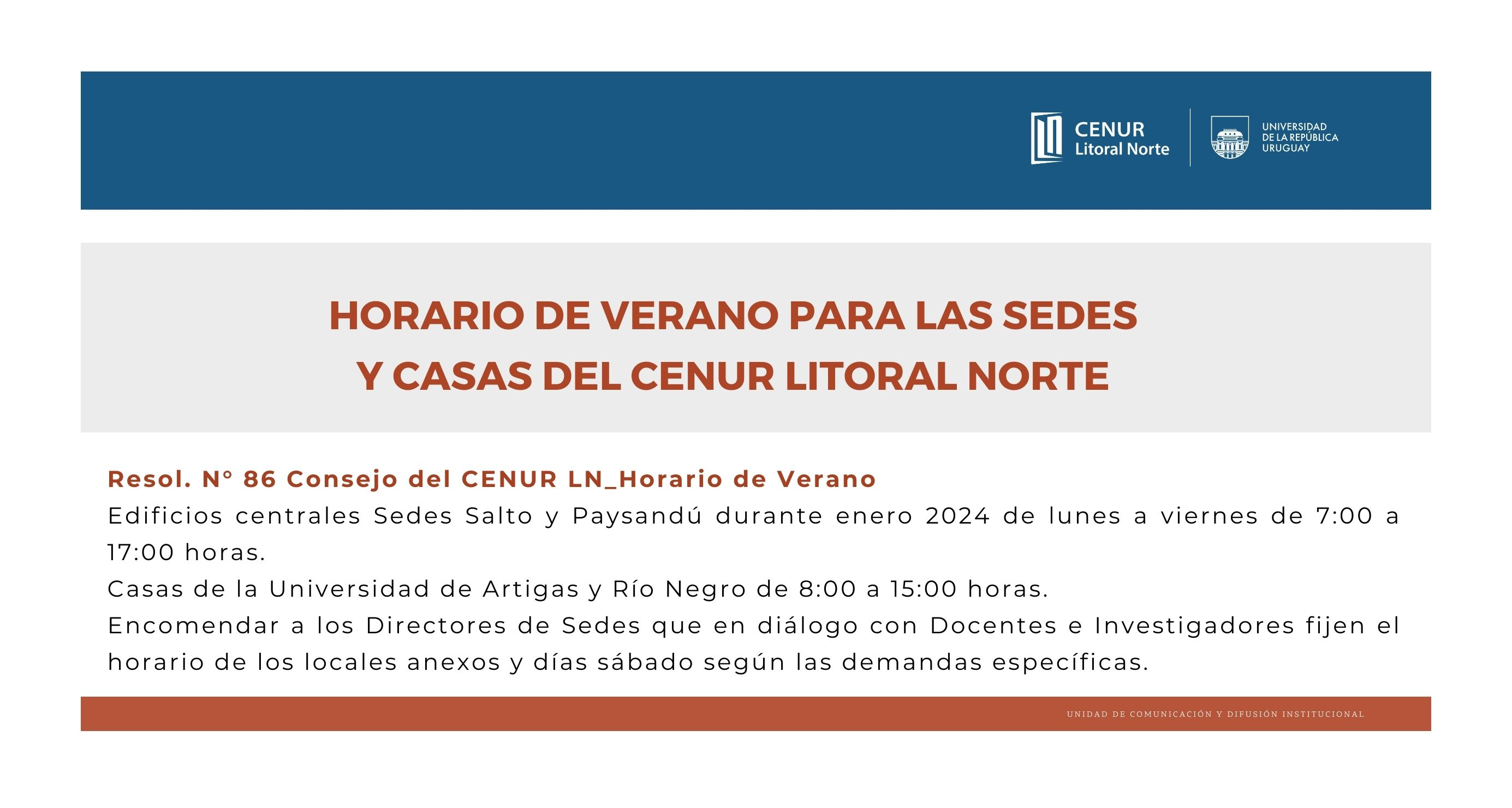 CENUR Litoral Norte

UNIVERSIDAD DE LA REPÚBLICA URUGUAY

HORARIO DE VERANO PARA LAS SEDES Y CASAS DEL CENUR LITORAL NORTE

Resol. N° 86 Consejo del CENUR LN_Horario de Verano
Edificios centrales Sedes Salto y Paysandú durante enero 2024 de lunes a viernes de 7:00 a 17:00 horas.
Casas de la Universidad de Artigas y Río Negro de 8:00 a 15:00 horas.
Encomendar a los Directores de Sedes que en diálogo con Docentes e Investigadores fijen el horario de los locales anexos y días sábado según las demandas específicas.

UNIDAD DE COMUNICACIÓN Y DIFUSIÓN INSTITUCIONAL